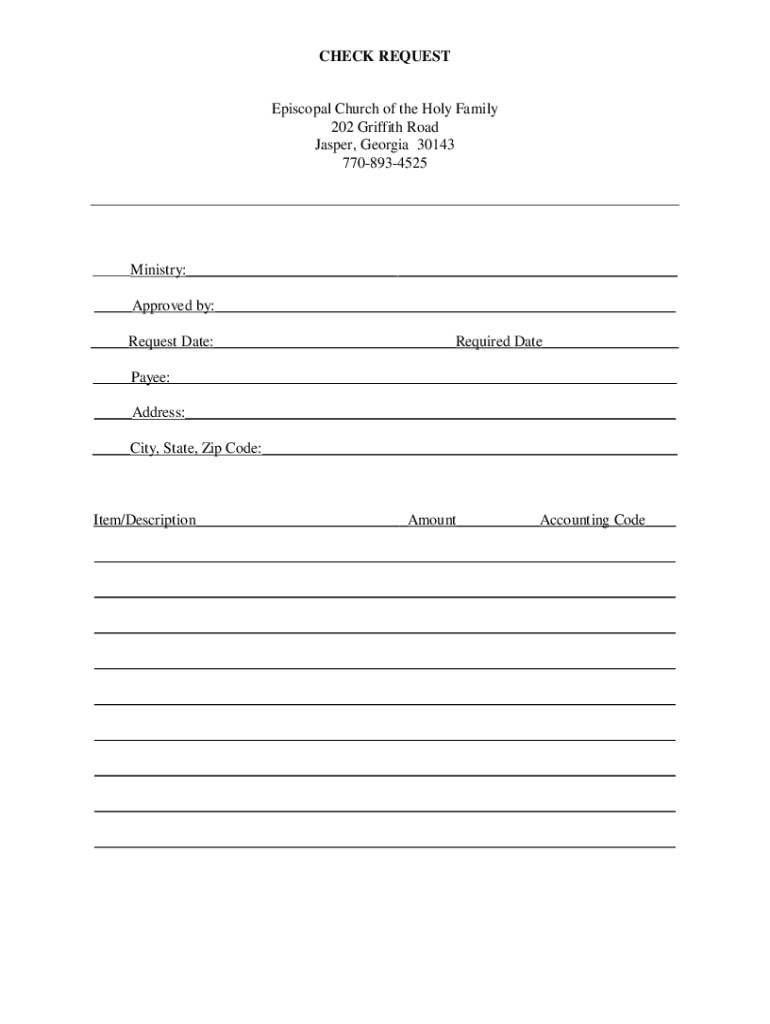 CHECK REQUEST

Episcopal Church of the Holy Family
202 Griffith Road
Jasper, Georgia 30143
770-893-4525

Ministry:

Approved by:

Request Date: Required Date

Payee:

Address:

City, State, Zip Code:

Item/Description Amount Accounting Code